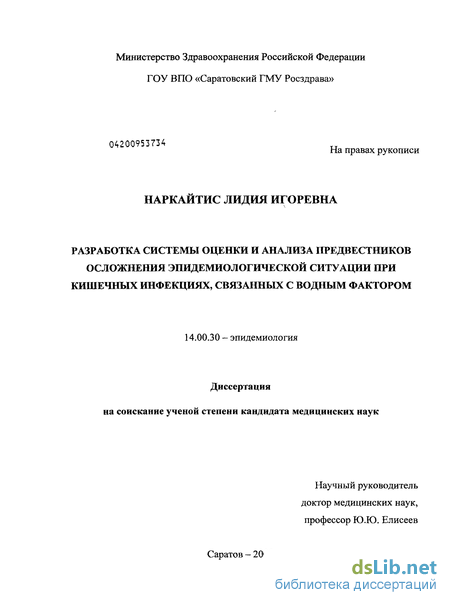 Министерство Здравоохранения Российской Федерации

ГОУ ВПО «Саратовский ГМУ Росздрава»

04200953734

На правах рукописи

НАРКАЙТИС ЛИДИЯ ИГОРЕВНА

РАЗРАБОТКА СИСТЕМЫ ОЦЕНКИ И АНАЛИЗА ПРЕДВЕСТНИКОВ ОСЛОЖНЕНИЯ ЭПИДЕМИОЛОГИЧЕСКОЙ СИТУАЦИИ ПРИ КИШЕЧНЫХ ИНФЕКЦИЯХ, СВЯЗАННЫХ С ВОДНЫМ ФАКТОРОМ

14.00.30 – эпидемиология

Диссертация

на соискание ученой степени кандидата медицинских наук

Научный руководитель
доктор медицинских наук,
профессор Ю.Ю. Елисеев

Саратов – 20

dsLib.net
библиотека диссертаций